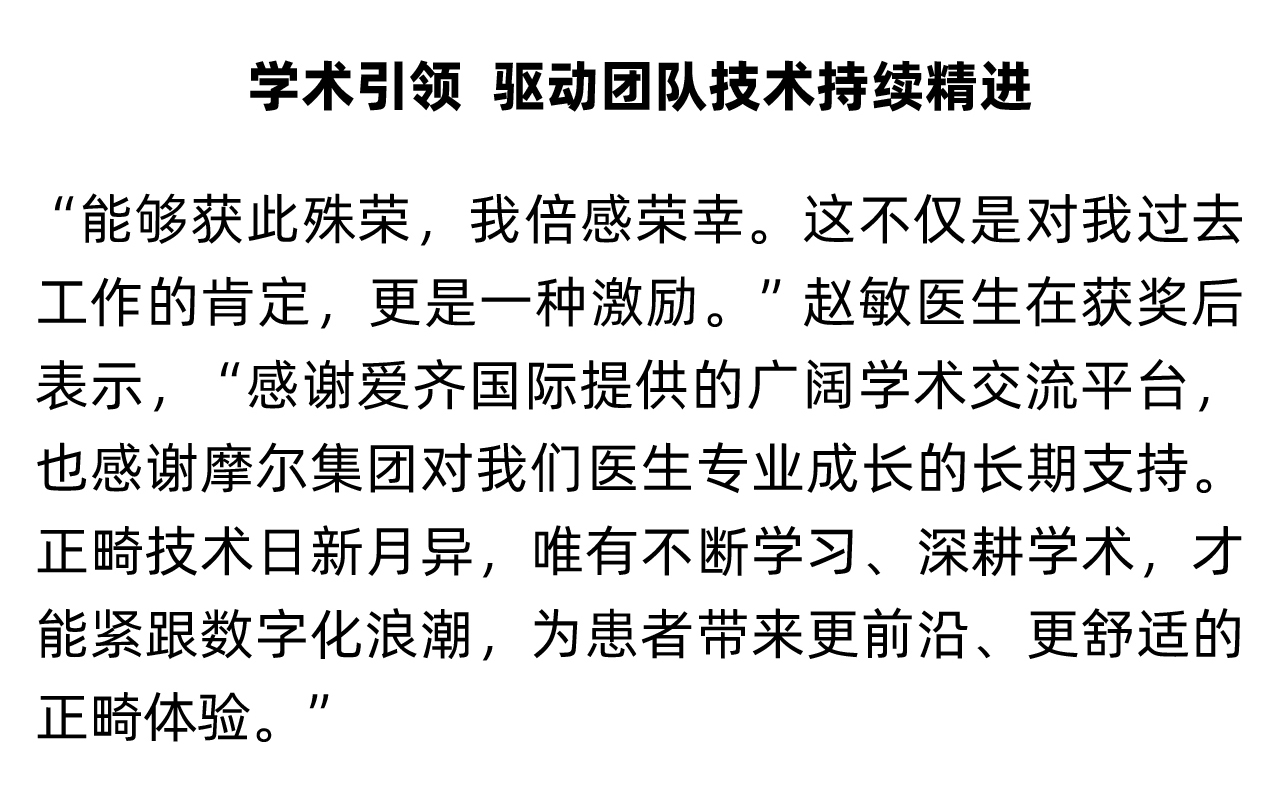 学术引领 驱动团队技术持续精进

“能够获此殊荣，我倍感荣幸。这不仅是对我过去工作的肯定，更是一种激励。”赵敏医生在获奖后表示，“感谢爱齐国际提供的广阔学术交流平台，也感谢摩尔集团对我们医生专业成长的长期支持。正畸技术日新月异，唯有不断学习、深耕学术，才能紧跟数字化浪潮，为患者带来更前沿、更舒适的正畸体验。”